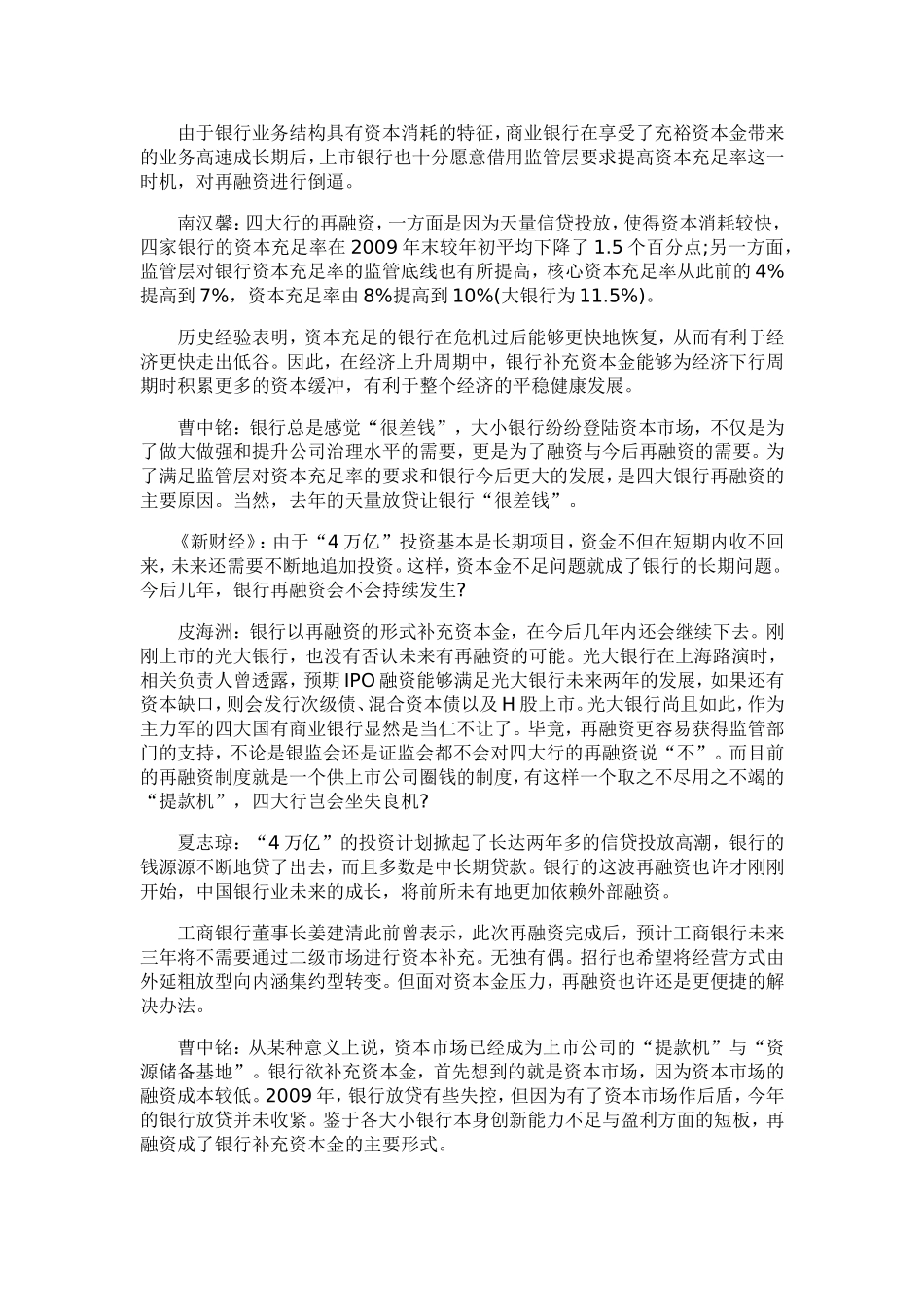 由于银行业务结构具有资本消耗的特征，商业银行在享受了充裕资本金带来的业务高速成长期后，上市银行也十分愿意借用监管层要求提高资本充足率这一时机，对再融资进行倒逼。

南汉馨：四大行的再融资，一方面是因为天量信贷投放，使得资本消耗较快，四家银行的资本充足率在2009年末较年初平均下降了1.5个百分点;另一方面，监管层对银行资本充足率的监管底线也有所提高，核心资本充足率从此前的4%提高到7%，资本充足率由8%提高到10%(大银行为11.5%)。

历史经验表明，资本充足的银行在危机过后能够更快地恢复，从而有利于经济更快走出低谷。因此，在经济上升周期中，银行补充资本金能够为经济下行周期时积累更多的资本缓冲，有利于整个经济的平稳健康发展。

曹中铭：银行总是感觉“很差钱”，大小银行纷纷登陆资本市场，不仅是为了做大做强和提升公司治理水平的需要，更是为了融资与今后再融资的需要。为了满足监管层对资本充足率的要求和银行今后更大的发展，是四大银行再融资的主要原因。当然，去年的天量放贷让银行“很差钱”。

《新财经》：由于“4万亿”投资基本是长期项目，资金不但在短期内收不回来，未来还需要不断地追加投资。这样，资本金不足问题就成了银行的长期问题。今后几年，银行再融资会不会持续发生?

皮海洲：银行以再融资的形式补充资本金，在今后几年内还会继续下去。刚刚上市的光大银行，也没有否认未来有再融资的可能。光大银行在上海路演时，相关负责人曾透露，预期IPO融资能够满足光大银行未来两年的发展，如果还有资本缺口，则会发行次级债、混合资本债以及H股上市。光大银行尚且如此，作为主力军的四大国有商业银行显然是当仁不让了。毕竟，再融资更容易获得监管部门的支持，不论是银监会还是证监会都不会对四大行的再融资说“不”。而目前的再融资制度就是一个供上市公司圈钱的制度，有这样一个取之不尽用之不竭的“提款机”，四大行岂会坐失良机?

夏志琼：“4万亿”的投资计划掀起了长达两年多的信贷投放高潮，银行的钱源源不断地贷了出去，而且多数是中长期贷款。银行的这波再融资也许才刚刚开始，中国银行业未来的成长，将前所未有地更加依赖外部融资。

工商银行董事长姜建清此前曾表示，此次再融资完成后，预计工商银行未来三年将不需要通过二级市场进行资本补充。无独有偶。招行也希望将经营方式由外延粗放型向内涵集约型转变。但面对资本金压力，再融资也许还是更便捷的解决办法。

曹中铭：从某种意义上说，资本市场已经成为上市公司的“提款机”与“资源储备基地”。银行欲补充资本金，首先想到的就是资本市场，因为资本市场的融资成本较低。2009年，银行放贷有些失控，但因为有了资本市场作后盾，今年的银行放贷并未收紧。鉴于各大小银行本身创新能力不足与盈利方面的短板，再融资成了银行补充资本金的主要形式。